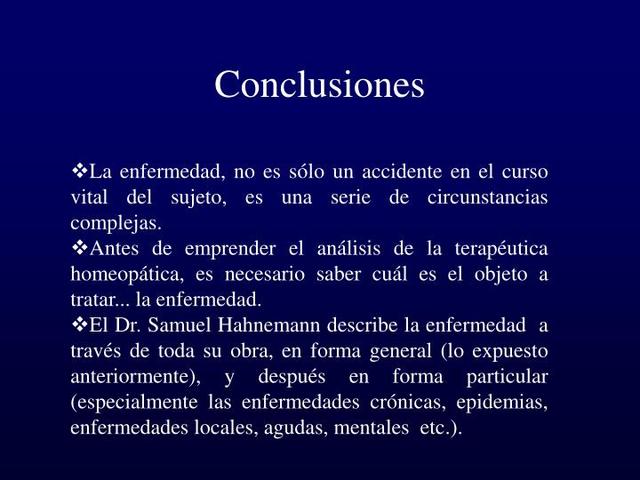 Conclusiones

❖La enfermedad, no es sólo un accidente en el curso vital del sujeto, es una serie de circunstancias complejas.
❖Antes de emprender el análisis de la terapéutica homeopática, es necesario saber cuál es el objeto a tratar... la enfermedad.
❖El Dr. Samuel Hahnemann describe la enfermedad a través de toda su obra, en forma general (lo expuesto anteriormente), y después en forma particular (especialmente las enfermedades crónicas, epidemias, enfermedades locales, agudas, mentales etc.).